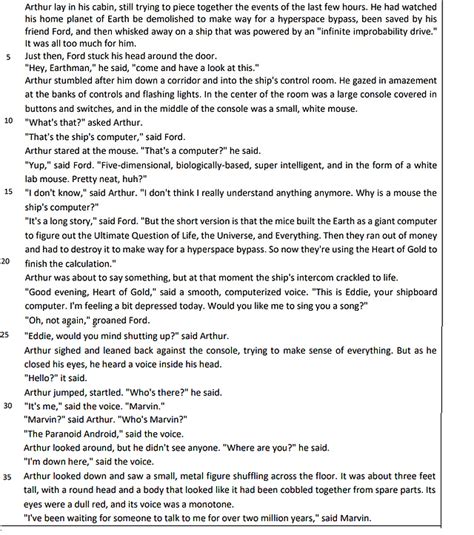 Arthur lay in his cabin, still trying to piece together the events of the last few hours. He had watched his home planet of Earth be demolished to make way for a hyperspace bypass, been saved by his friend Ford, and then whisked away on a ship that was powered by an "infinite improbability drive." It was all too much for him.

5 Just then, Ford stuck his head around the door.

"Hey, Earthman," he said, "come and have a look at this."

Arthur stumbled after him down a corridor and into the ship's control room. He gazed in amazement at the banks of controls and flashing lights. In the center of the room was a large console covered in buttons and switches, and in the middle of the console was a small, white mouse.

10 "What's that?" asked Arthur.

"That's the ship's computer," said Ford.

Arthur stared at the mouse. "That's a computer?" he said.

"Yup," said Ford. "Five-dimensional, biologically-based, super intelligent, and in the form of a white lab mouse. Pretty neat, huh?"

15 "I don't know," said Arthur. "I don't think I really understand anything anymore. Why is a mouse the ship's computer?"

"It's a long story," said Ford. "But the short version is that the mice built the Earth as a giant computer to figure out the Ultimate Question of Life, the Universe, and Everything. Then they ran out of money and had to destroy it to make way for a hyperspace bypass. So now they're using the Heart of Gold to

20 finish the calculation."

Arthur was about to say something, but at that moment the ship's intercom crackled to life.

"Good evening, Heart of Gold," said a smooth, computerized voice. "This is Eddie, your shipboard computer. I'm feeling a bit depressed today. Would you like me to sing you a song?"

"Oh, not again," groaned Ford.

25 "Eddie, would you mind shutting up?" said Arthur.

Arthur sighed and leaned back against the console, trying to make sense of everything. But as he closed his eyes, he heard a voice inside his head.

"Hello?" it said.

Arthur jumped, startled. "Who's there?" he said.

30 "It's me," said the voice. "Marvin."

"Marvin?" said Arthur. "Who's Marvin?"

"The Paranoid Android," said the voice.

Arthur looked around, but he didn't see anyone. "Where are you?" he said.

"I'm down here," said the voice.

35 Arthur looked down and saw a small, metal figure shuffling across the floor. It was about three feet tall, with a round head and a body that looked like it had been cobbled together from spare parts. Its eyes were a dull red, and its voice was a monotone.

"I've been waiting for someone to talk to me for over two million years," said Marvin.